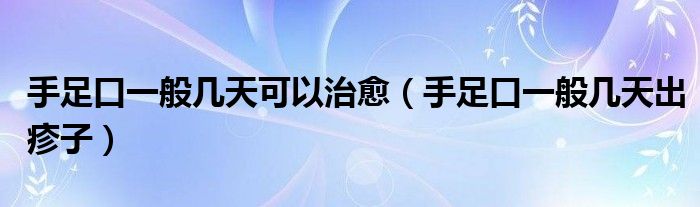 手足口一般几天可以治愈（手足口一般几天出疹子）